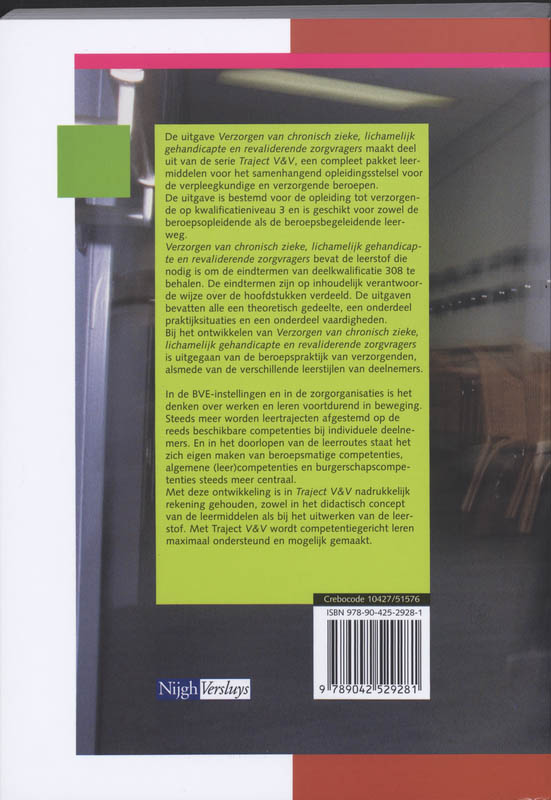 De uitgave Verzorgen van chronisch zieke, lichamelijk gehandicapte en revaliderende zorgvragers maakt deel uit van de serie Traject V&V, een compleet pakket leermiddelen voor het samenhangend opleidingsstelsel voor de verpleegkundige en verzorgende beroepen.
De uitgave is bestemd voor de opleiding tot verzorgende op kwalificatieniveau 3 en is geschikt voor zowel de beroepsopleidende als de beroepsbegeleidende leerweg.
Verzorgen van chronisch zieke, lichamelijk gehandicapte en revaliderende zorgvragers bevat de leerstof die nodig is om de eindtermen van deelkwalificatie 308 te behalen. De eindtermen zijn op inhoudelijk verantwoorde wijze over de hoofdstukken verdeeld. De uitgaven bevatten alle een theoretisch gedeelte, een onderdeel praktijksituaties en een onderdeel vaardigheden.
Bij het ontwikkelen van Verzorgen van chronisch zieke, lichamelijk gehandicapte en revaliderende zorgvragers is uitgegaan van de beroepspraktijk van verzorgenden, alsmede van de verschillende leerstijlen van deelnemers.

In de BVE-instellingen en in de zorgorganisaties is het denken over werken en leren voortdurend in beweging. Steeds meer worden leertrajecten afgestemd op de reeds beschikbare competenties bij individuele deelnemers. En in het doorlopen van de leerroutes staat het zich eigen maken van beroepsmatige competenties, algemene (leer)competenties en burgerschapscompetenties steeds meer centraal.
Met deze ontwikkeling is in Traject V&V nadrukkelijk rekening gehouden, zowel in het didactisch concept van de leermiddelen als bij het uitwerken van de leerstof. Met Traject V&V wordt competentiegericht leren maximaal ondersteund en mogelijk gemaakt.

Crebocode 10427/51576

ISBN 978-90-425-2928-1

9 789042 529281

Nijgh Versluys